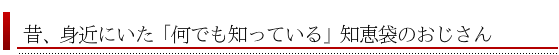 昔、身近にいた「何でも知っている」知恵袋のおじさん